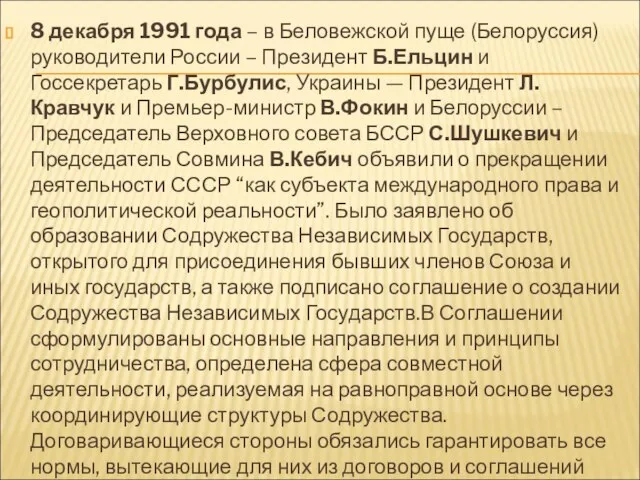 8 декабря 1991 года – в Беловежской пуще (Белоруссия) руководители России – Президент Б.Ельцин и Госсекретарь Г.Бурбулис, Украины — Президент Л. Кравчук и Премьер-министр В.Фокин и Белоруссии – Председатель Верховного совета БССР С.Шушкевич и Председатель Совмина В.Кебич объявили о прекращении деятельности СССР “как субъекта международного права и геополитической реальности”. Было заявлено об образовании Содружества Независимых Государств, открытого для присоединения бывших членов Союза и иных государств, а также подписано соглашение о создании Содружества Независимых Государств.В Соглашении сформулированы основные направления и принципы сотрудничества, определена сфера совместной деятельности, реализуемая на равноправной основе через координирующие структуры Содружества. Договаривающиеся стороны обязались гарантировать все нормы, вытекающие для них из договоров и соглашений